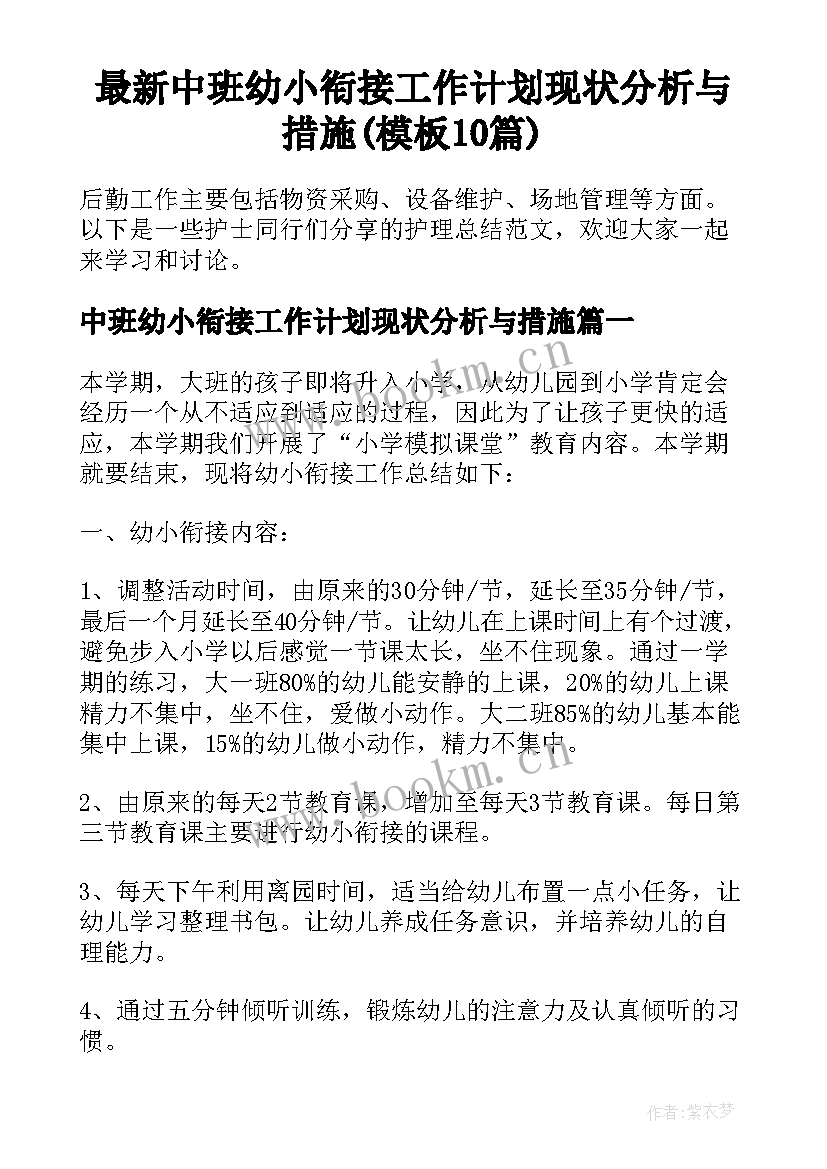 最新中班幼小衔接工作计划现状分析与措施(模板10篇)

后勤工作主要包括物资采购、设备维护、场地管理等方面。以下是一些护士同行们分享的护理总结范文，欢迎大家一起来学习和讨论。

中班幼小衔接工作计划现状分析与措施篇一

本学期，大班的孩子即将升入小学，从幼儿园到小学肯定会经历一个从不适应到适应的过程，因此为了让孩子更快的适应，本学期我们开展了“小学模拟课堂”教育内容。本学期就要结束，现将幼小衔接工作总结如下：

一、幼小衔接内容：

1、调整活动时间，由原来的30分钟/节，延长至35分钟/节，最后一个月延长至40分钟/节。让幼儿在上课时间上有个过渡，避免步入小学以后感觉一节课太长，坐不住现象。通过一学期的练习，大一班80%的幼儿能安静的上课，20%的幼儿上课精力不集中，坐不住，爱做小动作。大二班85%的幼儿基本能集中上课，15%的幼儿做小动作，精力不集中。

2、由原来的每天2节教育课，增加至每天3节教育课。每日第三节教育课主要进行幼小衔接的课程。

3、每天下午利用离园时间，适当给幼儿布置一点小任务，让幼儿学习整理书包。让幼儿养成任务意识，并培养幼儿的自理能力。

4、通过五分钟倾听训练，锻炼幼儿的注意力及认真倾听的习惯。

www.bookm.cn

作者:紫衣梦